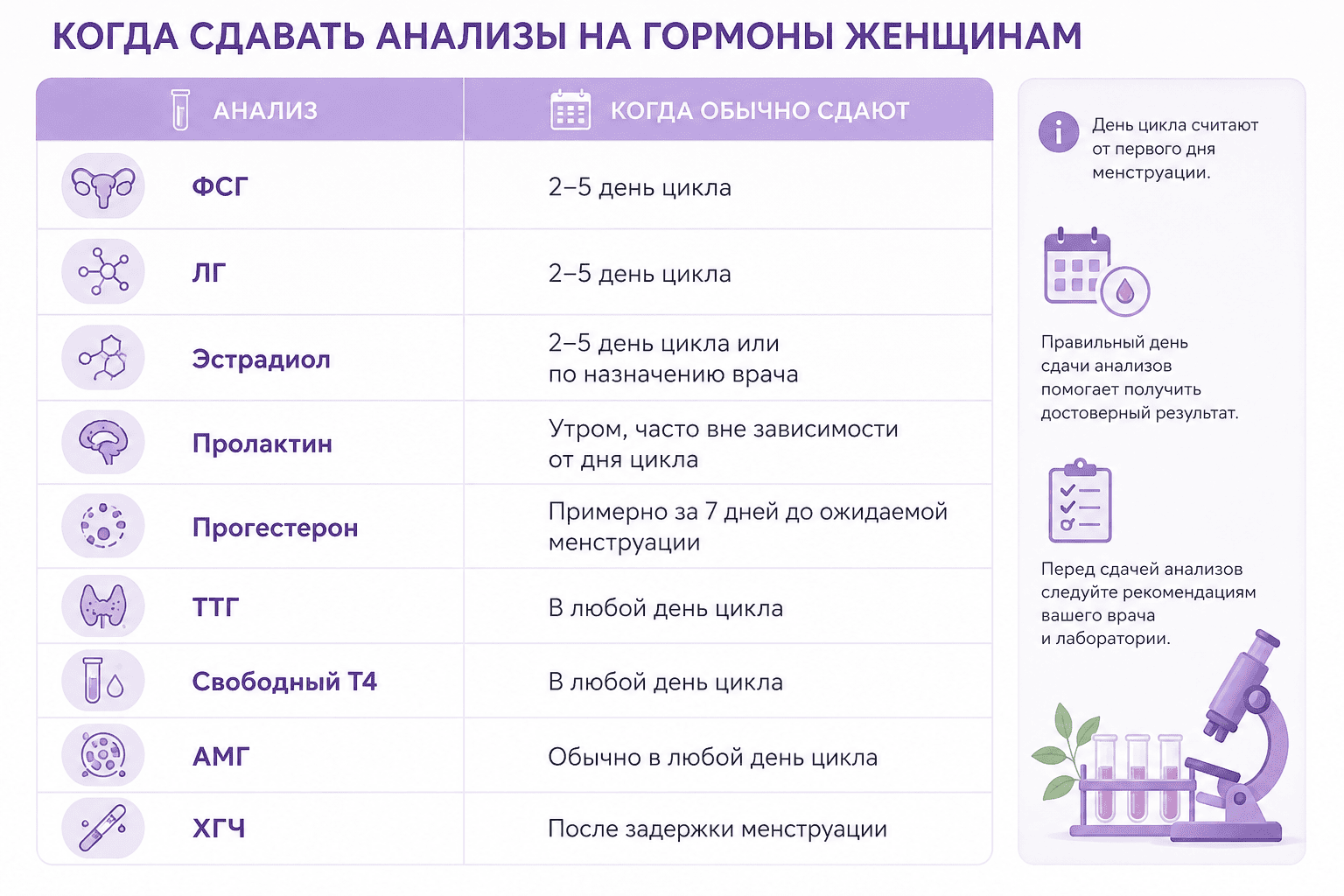 КОГДА СДАВАТЬ АНАЛИЗЫ НА ГОРМОНЫ ЖЕНЩИНАМ

| АНАЛИЗ | КОГДА ОБЫЧНО СДАЮТ |
|---|---|
| ФСГ | 2–5 день цикла |
| ЛГ | 2–5 день цикла |
| Эстрадиол | 2–5 день цикла или по назначению врача |
| Пролактин | Утром, часто вне зависимости от дня цикла |
| Прогестерон | Примерно за 7 дней до ожидаемой менструации |
| ТТГ | В любой день цикла |
| Свободный Т4 | В любой день цикла |
| АМГ | Обычно в любой день цикла |
| ХГЧ | После задержки менструации |

День цикла считают от первого дня менструации.

Правильный день сдачи анализов помогает получить достоверный результат.

Перед сдачей анализов следуйте рекомендациям вашего врача и лаборатории.